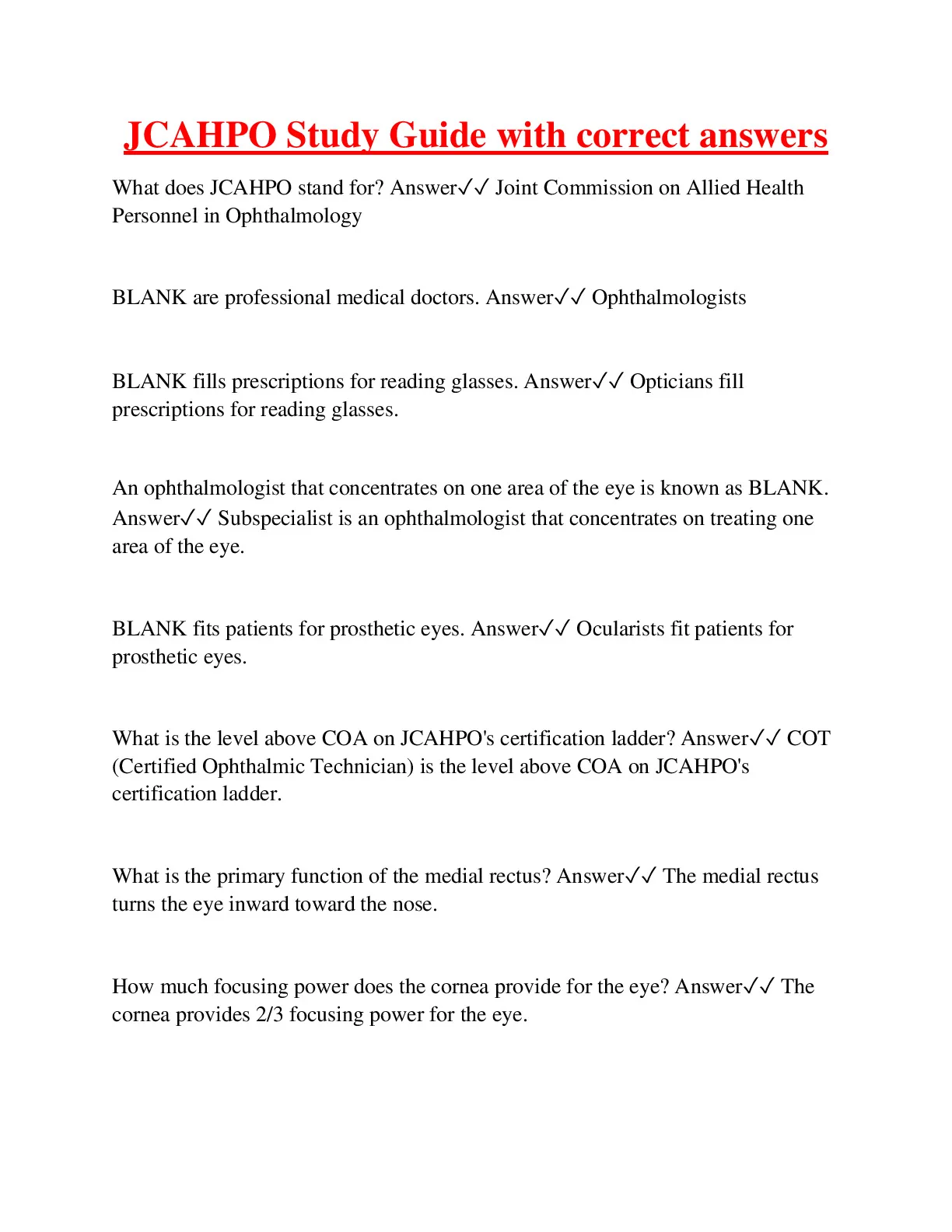 JCAHPO Study Guide with correct answers

What does JCAHPO stand for? Answer✓✓ Joint Commission on Allied Health Personnel in Ophthalmology

BLANK are professional medical doctors. Answer✓✓ Ophthalmologists

BLANK fills prescriptions for reading glasses. Answer✓✓ Opticians fill prescriptions for reading glasses.

An ophthalmologist that concentrates on one area of the eye is known as BLANK. Answer✓✓ Subspecialist is an ophthalmologist that concentrates on treating one area of the eye.

BLANK fits patients for prosthetic eyes. Answer✓✓ Ocularists fit patients for prosthetic eyes.

What is the level above COA on JCAHPO's certification ladder? Answer✓✓ COT (Certified Ophthalmic Technician) is the level above COA on JCAHPO's certification ladder.

What is the primary function of the medial rectus? Answer✓✓ The medial rectus turns the eye inward toward the nose.

How much focusing power does the cornea provide for the eye? Answer✓✓ The cornea provides 2/3 focusing power for the eye.